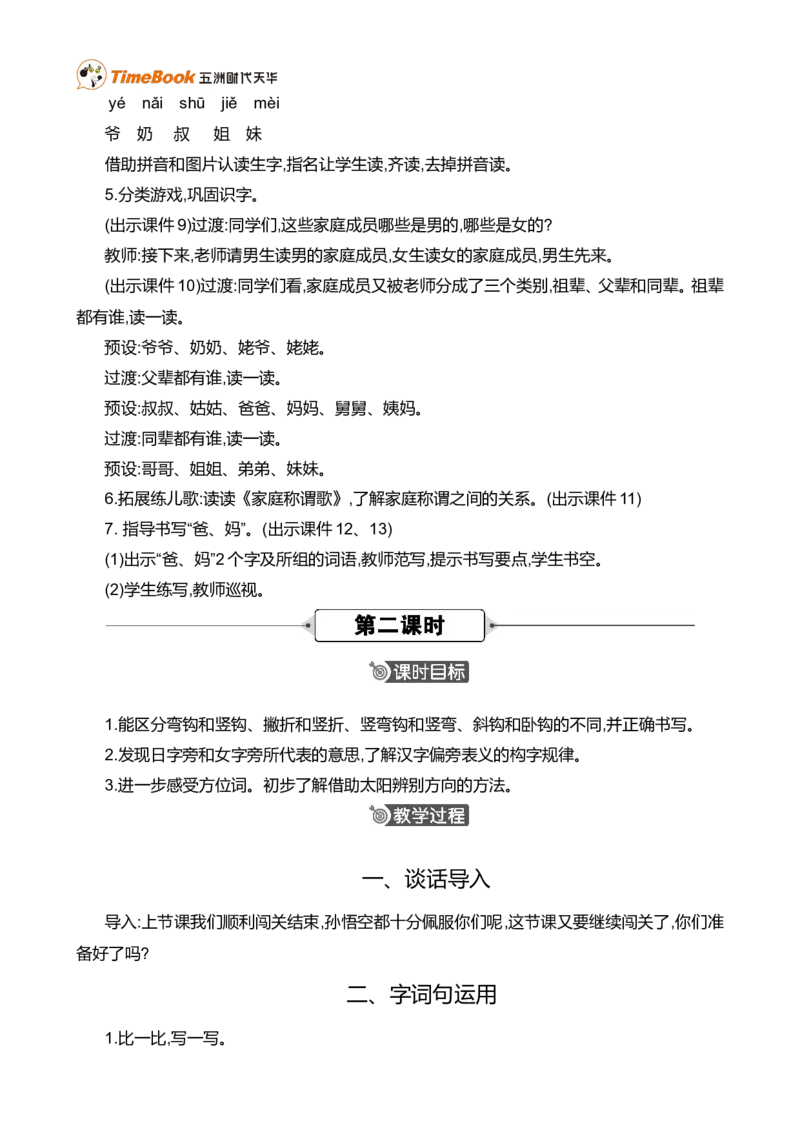 TimeBook 五洲时代天华

yé nǎi shū jiě mèi
爷 奶 叔 姐 妹

借助拼音和图片认读生字,指名让学生读,齐读,去掉拼音读。

5.分类游戏,巩固识字。

(出示课件9)过渡:同学们,这些家庭成员哪些是男的,哪些是女的?

教师:接下来,老师请男生读男的家庭成员,女生读女的家庭成员,男生先来。

(出示课件10)过渡:同学们看,家庭成员又被老师分成了三个类别,祖辈、父辈和同辈。祖辈都有谁,读一读。

预设:爷爷、奶奶、姥爷、姥姥。

过渡:父辈都有谁,读一读。

预设:叔叔、姑姑、爸爸、妈妈、舅舅、姨妈。

过渡:同辈都有谁,读一读。

预设:哥哥、姐姐、弟弟、妹妹。

6.拓展练儿歌:读读《家庭称谓歌》,了解家庭称谓之间的关系。(出示课件11)

7.指导书写“爸、妈”。(出示课件12、13)

(1)出示“爸、妈”2个字及所组的词语,教师范写,提示书写要点,学生书空。

(2)学生练写,教师巡视。

第二课时

课时目标

1.能区分弯钩和竖钩、撇折和竖折、竖弯钩和竖弯、斜钩和卧钩的不同,并正确书写。

2.发现日字旁和女字旁所代表的意思,了解汉字偏旁表义的构字规律。

3.进一步感受方位词。初步了解借助太阳辨别方向的方法。

教学过程

一、谈话导入

导入:上节课我们顺利闯关结束,孙悟空都十分佩服你们呢,这节课又要继续闯关了,你们准备好了吗?

二、字词句运用

1.比一比,写一写。